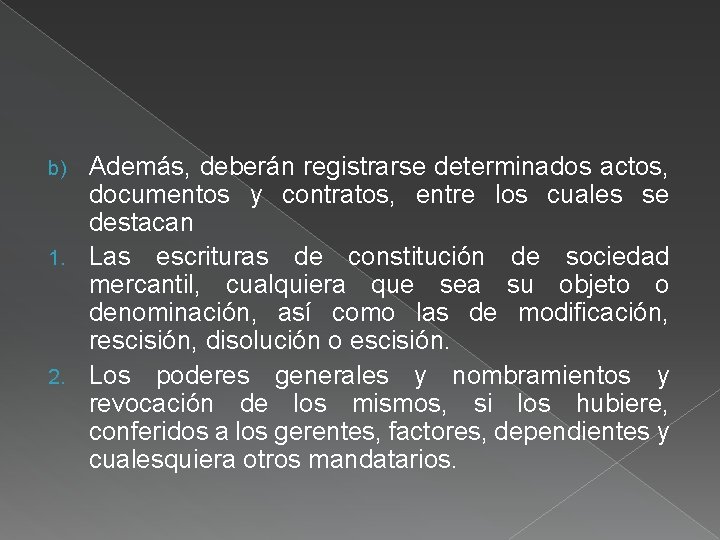 b) Además, deberán registrarse determinados actos, documentos y contratos, entre los cuales se destacan

1. Las escrituras de constitución de sociedad mercantil, cualquiera que sea su objeto o denominación, así como las de modificación, rescisión, disolución o escisión.

2. Los poderes generales y nombramientos y revocación de los mismos, si los hubiere, conferidos a los gerentes, factores, dependientes y cualesquiera otros mandatarios.